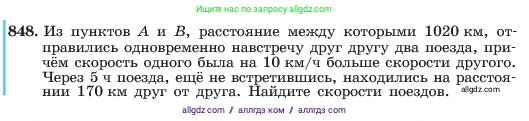 Ищите нас по запросу allgdz.com

848. Из пунктов $A$ и $B$, расстояние между которыми 1020 км, отправились одновременно навстречу друг другу два поезда, причём скорость одного была на 10 км/ч больше скорости другого. Через 5 ч поезда, ещё не встретившись, находились на расстоянии 170 км друг от друга. Найдите скорости поездов. allgdz.com

allgdz com / аллгдз ком / аллгдз com